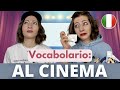 Vocabolario:
AL CINEMA